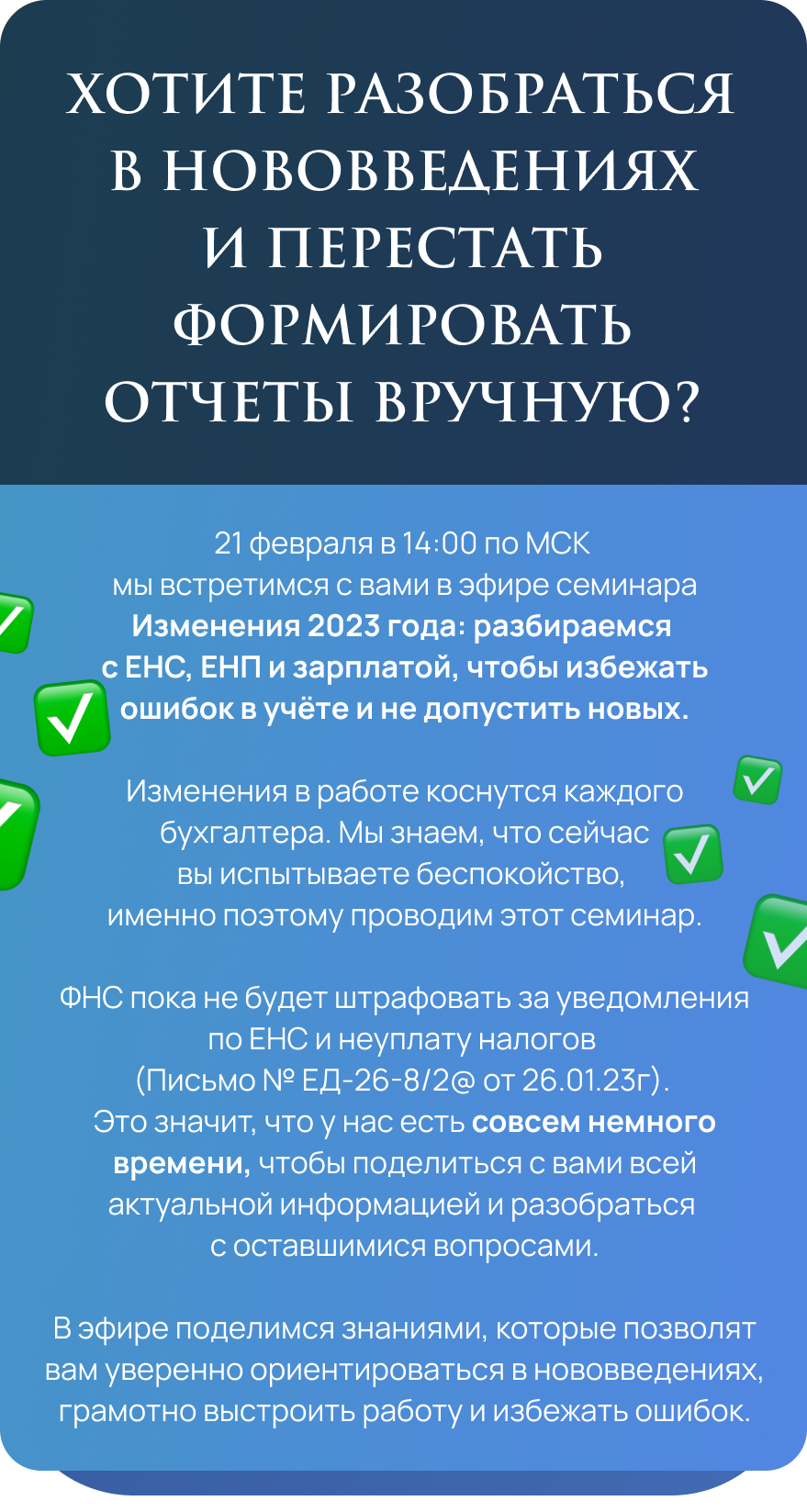 ХОТИТЕ РАЗОБРАТЬСЯ В НОВОВВЕДЕНИЯХ И ПЕРЕСТАТЬ ФОРМИРОВАТЬ ОТЧЕТЫ ВРУЧНУЮ?

21 февраля в 14:00 по МСК мы встретимся с вами в эфире семинара Изменения 2023 года: разбираемся с ЕНС, ЕНП и зарплатой, чтобы избежать ошибок в учёте и не допустить новых.

Изменения в работе коснутся каждого бухгалтера. Мы знаем, что сейчас вы испытываете беспокойство, именно поэтому проводим этот семинар.

ФНС пока не будет штрафовать за уведомления по ЕНС и неуплату налогов (Письмо № ЕД-26-8/2@ от 26.01.23г). Это значит, что у нас есть совсем немного времени, чтобы поделиться с вами всей актуальной информацией и разобраться с оставшимися вопросами.

В эфире поделимся знаниями, которые позволят вам уверенно ориентироваться в нововведениях, грамотно выстроить работу и избежать ошибок.